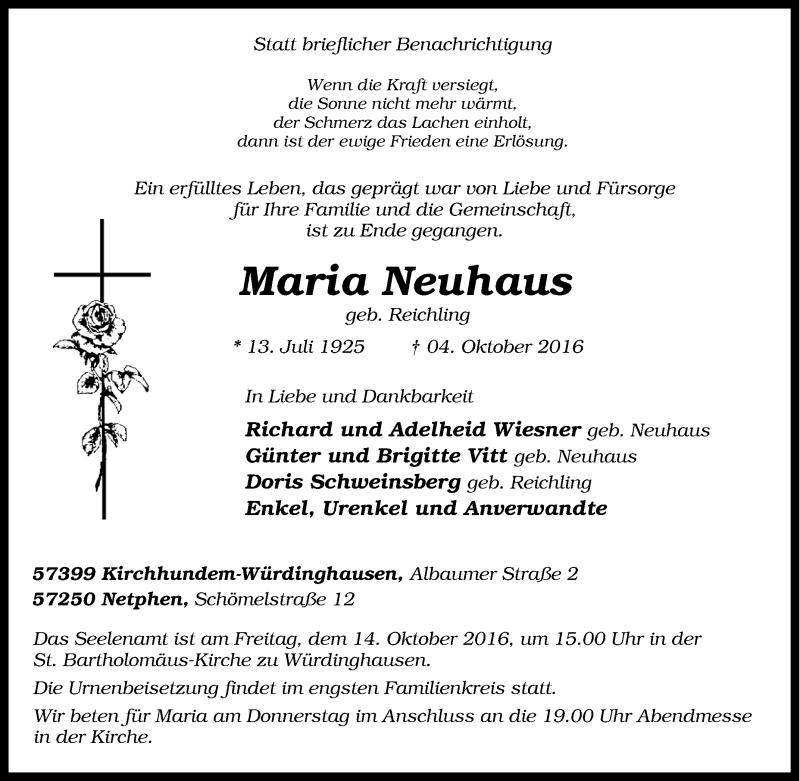 Statt brieflicher Benachrichtigung

Wenn die Kraft versiegt,
die Sonne nicht mehr wärmt,
der Schmerz das Lachen einholt,
dann ist der ewige Frieden eine Erlösung.

Ein erfülltes Leben, das geprägt war von Liebe und Fürsorge
für Ihre Familie und die Gemeinschaft,
ist zu Ende gegangen.

Maria Neuhaus

geb. Reichling

* 13. Juli 1925 † 04. Oktober 2016

In Liebe und Dankbarkeit

Richard und Adelheid Wiesner geb. Neuhaus
Günter und Brigitte Vitt geb. Neuhaus
Doris Schweinsberg geb. Reichling
Enkel, Urenkel und Anverwandte

57399 Kirchhundem-Würdinghausen, Albaumer Straße 2
57250 Netphen, Schömelstraße 12

Das Seelenamt ist am Freitag, dem 14. Oktober 2016, um 15.00 Uhr in der St. Bartholomäus-Kirche zu Würdinghausen.

Die Urnenbeisetzung findet im engsten Familienkreis statt.

Wir beten für Maria am Donnerstag im Anschluss an die 19.00 Uhr Abendmesse in der Kirche.